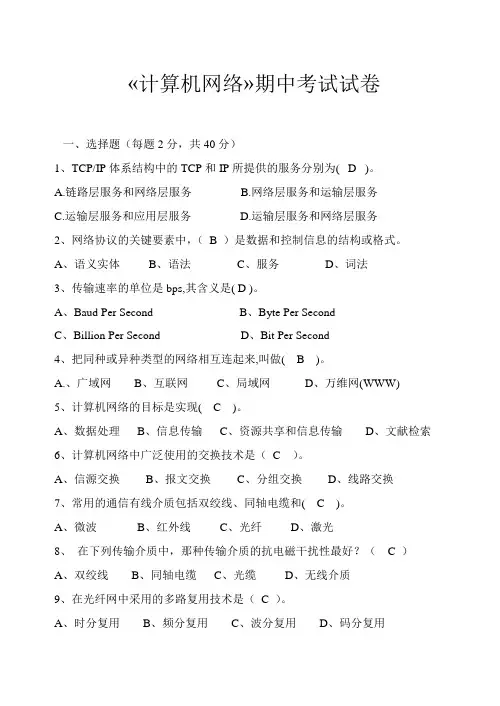 «计算机网络»期中考试试卷

一、选择题（每题 2 分，共 40 分）

1、TCP/IP 体系结构中的 TCP 和 IP 所提供的服务分别为( D )。

A.链路层服务和网络层服务　　B.网络层服务和运输层服务

C.运输层服务和应用层服务　　D.运输层服务和网络层服务

2、网络协议的关键要素中，（ B ）是数据和控制信息的结构或格式。

A、语义实体　B、语法　C、服务　D、词法

3、传输速率的单位是 bps,其含义是( D )。

A、Baud Per Second　　B、Byte Per Second

C、Billion Per Second　　D、Bit Per Second

4、把同种或异种类型的网络相互连起来,叫做( B )。

A.、广域网　B、互联网　C、局域网　D、万维网(WWW)

5、计算机网络的目标是实现( C )。

A、数据处理　B、信息传输　C、资源共享和信息传输　D、文献检索

6、计算机网络中广泛使用的交换技术是（ C ）。

A、信源交换　B、报文交换　C、分组交换　D、线路交换

7、常用的通信有线介质包括双绞线、同轴电缆和( C )。

A、微波　B、红外线　C、光纤　D、激光

8、 在下列传输介质中，那种传输介质的抗电磁干扰性最好？（ C ）

A、双绞线　B、同轴电缆　C、光缆　D、无线介质

9、在光纤网中采用的多路复用技术是（ C ）。

A、时分复用　B、频分复用　C、波分复用　D、码分复用